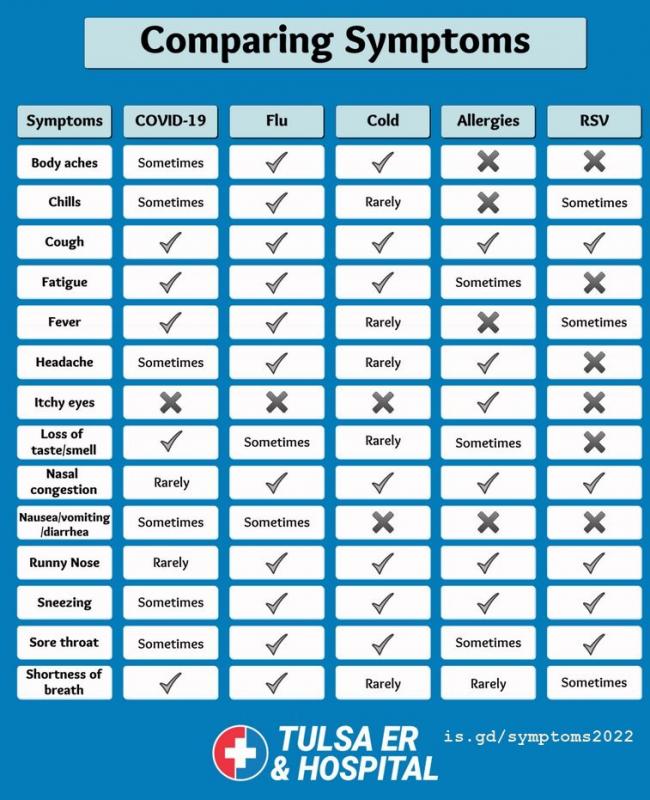 Comparing Symptoms

| Symptoms | COVID-19 | Flu | Cold | Allergies | RSV |
|---|---|---|---|---|---|
| Body aches | Sometimes | ✓ | ✓ | ✗ | ✗ |
| Chills | Sometimes | ✓ | Rarely | ✗ | Sometimes |
| Cough | ✓ | ✓ | ✓ | ✓ | ✓ |
| Fatigue | ✓ | ✓ | ✓ | Sometimes | ✗ |
| Fever | ✓ | ✓ | Rarely | ✗ | Sometimes |
| Headache | Sometimes | ✓ | Rarely | ✓ | ✗ |
| Itchy eyes | ✗ | ✗ | ✗ | ✓ | ✗ |
| Loss of taste/smell | ✓ | Sometimes | Rarely | Sometimes | ✗ |
| Nasal congestion | Rarely | ✓ | ✓ | ✓ | ✓ |
| Nausea/vomiting /diarrhea | Sometimes | Sometimes | ✗ | ✗ | ✗ |
| Runny Nose | Rarely | ✓ | ✓ | ✓ | ✓ |
| Sneezing | Sometimes | ✓ | ✓ | ✓ | ✓ |
| Sore throat | Sometimes | ✓ | ✓ | Sometimes | ✓ |
| Shortness of breath | ✓ | ✓ | Rarely | Rarely | Sometimes |

TULSA ER & HOSPITAL

is.gd/symptoms2022